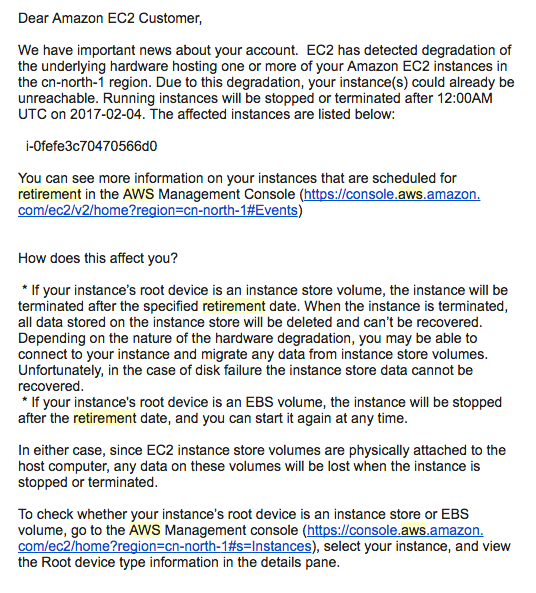 Dear Amazon EC2 Customer,

We have important news about your account. EC2 has detected degradation of the underlying hardware hosting one or more of your Amazon EC2 instances in the cn-north-1 region. Due to this degradation, your instance(s) could already be unreachable. Running instances will be stopped or terminated after 12:00AM UTC on 2017-02-04. The affected instances are listed below:

i-0fefe3c70470566d0

You can see more information on your instances that are scheduled for retirement in the AWS Management Console (https://console.aws.amazon.com/ec2/v2/home?region=cn-north-1#Events)

How does this affect you?

* If your instance's root device is an instance store volume, the instance will be terminated after the specified retirement date. When the instance is terminated, all data stored on the instance store will be deleted and can't be recovered. Depending on the nature of the hardware degradation, you may be able to connect to your instance and migrate any data from instance store volumes. Unfortunately, in the case of disk failure the instance store data cannot be recovered.
* If your instance's root device is an EBS volume, the instance will be stopped after the retirement date, and you can start it again at any time.

In either case, since EC2 instance store volumes are physically attached to the host computer, any data on these volumes will be lost when the instance is stopped or terminated.

To check whether your instance's root device is an instance store or EBS volume, go to the AWS Management console (https://console.aws.amazon.com/ec2/home?region=cn-north-1#s=Instances), select your instance, and view the Root device type information in the details pane.